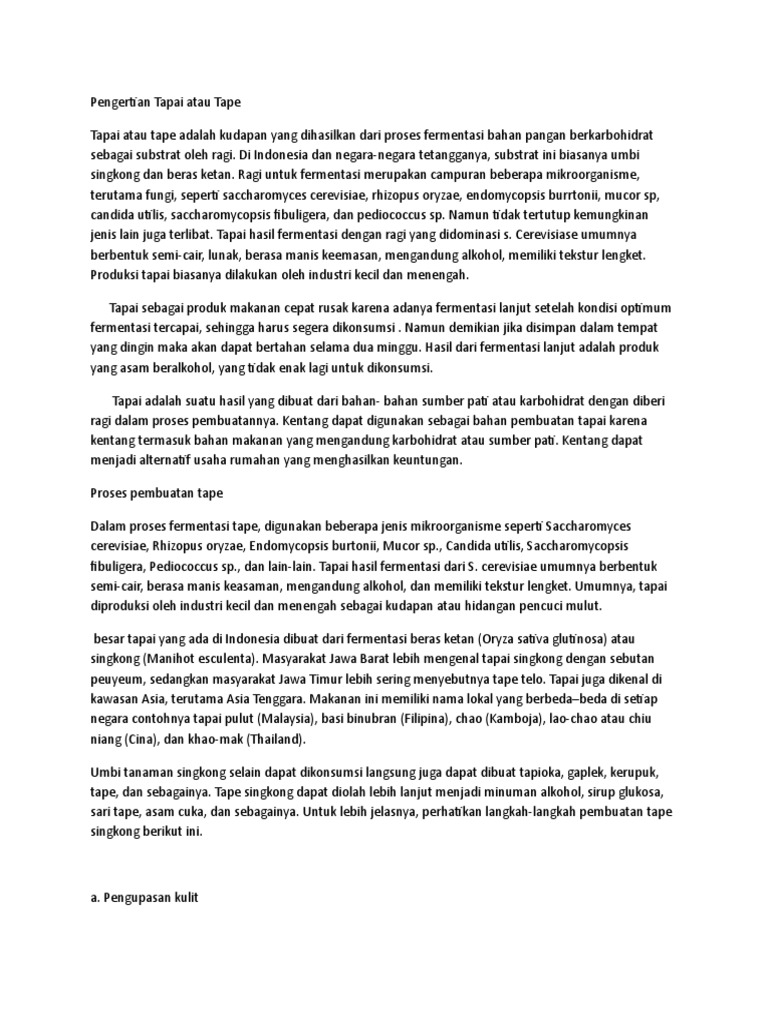 Pengertian Tapai atau Tape

Tapai atau tape adalah kudapan yang dihasilkan dari proses fermentasi bahan pangan berkarbohidrat sebagai substrat oleh ragi. Di Indonesia dan negara-negara tetangganya, substrat ini biasanya umbi singkong dan beras ketan. Ragi untuk fermentasi merupakan campuran beberapa mikroorganisme, terutama fungi, seperti saccharomyces cerevisiae, rhizopus oryzae, endomycopsis burrtonii, mucor sp, candida utilis, saccharomycopsis fibuligera, dan pediococcus sp. Namun tidak tertutup kemungkinan jenis lain juga terlibat. Tapai hasil fermentasi dengan ragi yang didominasi s. Cerevisiase umumnya berbentuk semi-cair, lunak, berasa manis keemasan, mengandung alkohol, memiliki tekstur lengket. Produksi tapai biasanya dilakukan oleh industri kecil dan menengah.

Tapai sebagai produk makanan cepat rusak karena adanya fermentasi lanjut setelah kondisi optimum fermentasi tercapai, sehingga harus segera dikonsumsi . Namun demikian jika disimpan dalam tempat yang dingin maka akan dapat bertahan selama dua minggu. Hasil dari fermentasi lanjut adalah produk yang asam beralkohol, yang tidak enak lagi untuk dikonsumsi.

Tapai adalah suatu hasil yang dibuat dari bahan- bahan sumber pati atau karbohidrat dengan diberi ragi dalam proses pembuatannya. Kentang dapat digunakan sebagai bahan pembuatan tapai karena kentang termasuk bahan makanan yang mengandung karbohidrat atau sumber pati. Kentang dapat menjadi alternatif usaha rumahan yang menghasilkan keuntungan.

Proses pembuatan tape

Dalam proses fermentasi tape, digunakan beberapa jenis mikroorganisme seperti Saccharomyces cerevisiae, Rhizopus oryzae, Endomycopsis burtonii, Mucor sp., Candida utilis, Saccharomycopsis fibuligera, Pediococcus sp., dan lain-lain. Tapai hasil fermentasi dari S. cerevisiae umumnya berbentuk semi-cair, berasa manis keasaman, mengandung alkohol, dan memiliki tekstur lengket. Umumnya, tapai diproduksi oleh industri kecil dan menengah sebagai kudapan atau hidangan pencuci mulut.

besar tapai yang ada di Indonesia dibuat dari fermentasi beras ketan (Oryza sativa glutinosa) atau singkong (Manihot esculenta). Masyarakat Jawa Barat lebih mengenal tapai singkong dengan sebutan peuyeum, sedangkan masyarakat Jawa Timur lebih sering menyebutnya tape telo. Tapai juga dikenal di kawasan Asia, terutama Asia Tenggara. Makanan ini memiliki nama lokal yang berbeda–beda di setiap negara contohnya tapai pulut (Malaysia), basi binubran (Filipina), chao (Kamboja), lao-chao atau chiu niang (Cina), dan khao-mak (Thailand).

Umbi tanaman singkong selain dapat dikonsumsi langsung juga dapat dibuat tapioka, gaplek, kerupuk, tape, dan sebagainya. Tape singkong dapat diolah lebih lanjut menjadi minuman alkohol, sirup glukosa, sari tape, asam cuka, dan sebagainya. Untuk lebih jelasnya, perhatikan langkah-langkah pembuatan tape singkong berikut ini.

a. Pengupasan kulit